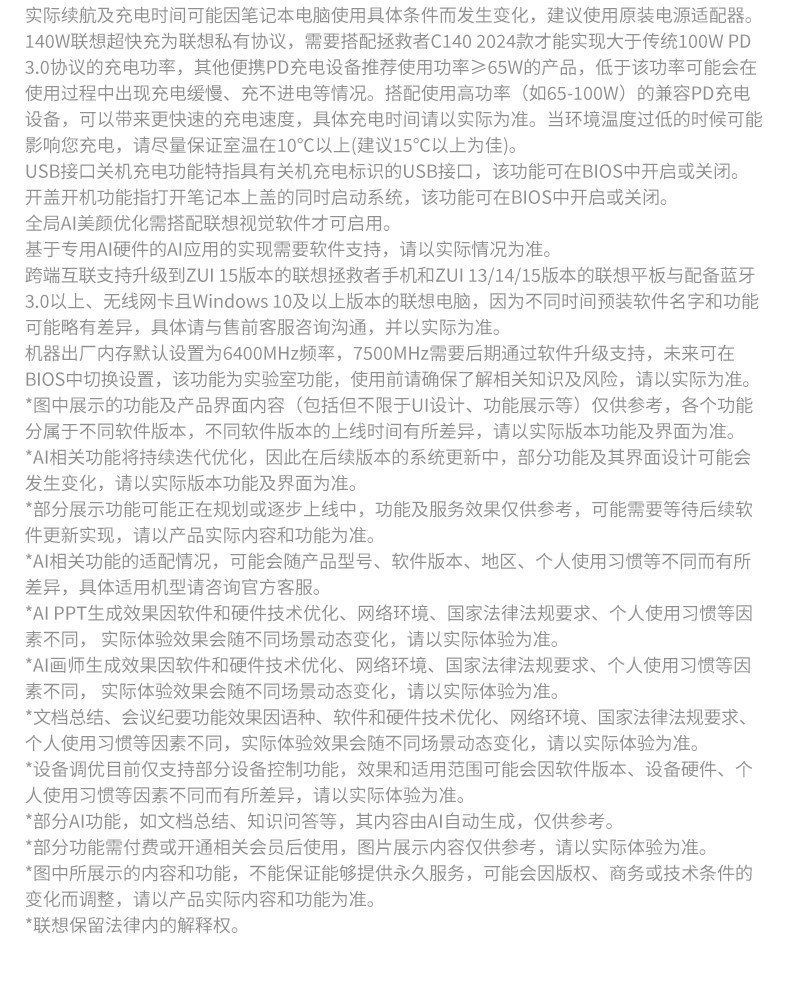 实际续航及充电时间可能因笔记本电脑使用具体条件而发生变化，建议使用原装电源适配器。
140W联想超快充为联想私有协议，需要搭配拯救者C140 2024款才能实现大于传统100W PD 3.0协议的充电功率，其他便携PD充电设备推荐使用功率≥65W的产品，低于该功率可能会在使用过程中出现充电缓慢、充不进电等情况。搭配使用高功率（如65-100W）的兼容PD充电设备，可以带来更快速的充电速度，具体充电时间请以实际为准。当环境温度过低的时候可能影响您充电，请尽量保证室温在10°C以上(建议15°C以上为佳)。
USB接口关机充电功能特指具有关机充电标识的USB接口，该功能可在BIOS中开启或关闭。
开盖开机功能指打开笔记本上盖的同时启动系统，该功能可在BIOS中开启或关闭。
全局AI美颜优化需搭配联想视觉软件才可启用。
基于专用AI硬件的AI应用的实现需要软件支持，请以实际情况为准。
跨端互联支持升级到ZUI 15版本的联想拯救者手机和ZUI 13/14/15版本的联想平板与配备蓝牙3.0以上、无线网卡且Windows 10及以上版本的联想电脑，因为不同时间预装软件名字和功能可能略有差异，具体请与售前客服咨询沟通，并以实际为准。
机器出厂内存默认设置为6400MHz频率，7500MHz需要后期通过软件升级支持，未来可在BIOS中切换设置，该功能为实验室功能，使用前请确保了解相关知识及风险，请以实际为准。
*图中展示的功能及产品界面内容（包括但不限于UI设计、功能展示等）仅供参考，各个功能分属于不同软件版本，不同软件版本的上线时间有所差异，请以实际版本功能及界面为准。
*AI相关功能将持续迭代优化，因此在后续版本的系统更新中，部分功能及其界面设计可能会发生变化，请以实际版本功能及界面为准。
*部分展示功能可能正在规划或逐步上线中，功能及服务效果仅供参考，可能需要等待后续软件更新实现，请以产品实际内容和功能为准。
*AI相关功能的适配情况，可能会随产品型号、软件版本、地区、个人使用习惯等不同而有所差异，具体适用机型请咨询官方客服。
*AI PPT生成效果因软件和硬件技术优化、网络环境、国家法律法规要求、个人使用习惯等因素不同， 实际体验效果会随不同场景动态变化，请以实际体验为准。
*AI画师生成效果因软件和硬件技术优化、网络环境、国家法律法规要求、个人使用习惯等因素不同， 实际体验效果会随不同场景动态变化，请以实际体验为准。
*文档总结、会议纪要功能效果因语种、软件和硬件技术优化、网络环境、国家法律法规要求、个人使用习惯等因素不同，实际体验效果会随不同场景动态变化，请以实际体验为准。
*设备调优目前仅支持部分设备控制功能，效果和适用范围可能会因软件版本、设备硬件、个人使用习惯等因素不同而有所差异，请以实际体验为准。
*部分AI功能，如文档总结、知识问答等，其内容由AI自动生成，仅供参考。
*部分功能需付费或开通相关会员后使用，图片展示内容仅供参考，请以实际体验为准。
*图中所展示的内容和功能，不能保证能够提供永久服务，可能会因版权、商务或技术条件的变化而调整，请以产品实际内容和功能为准。
*联想保留法律内的解释权。